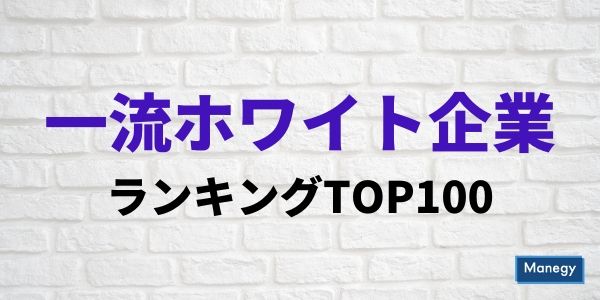 一流ホワイト企業

ランキングTOP100

Manegy